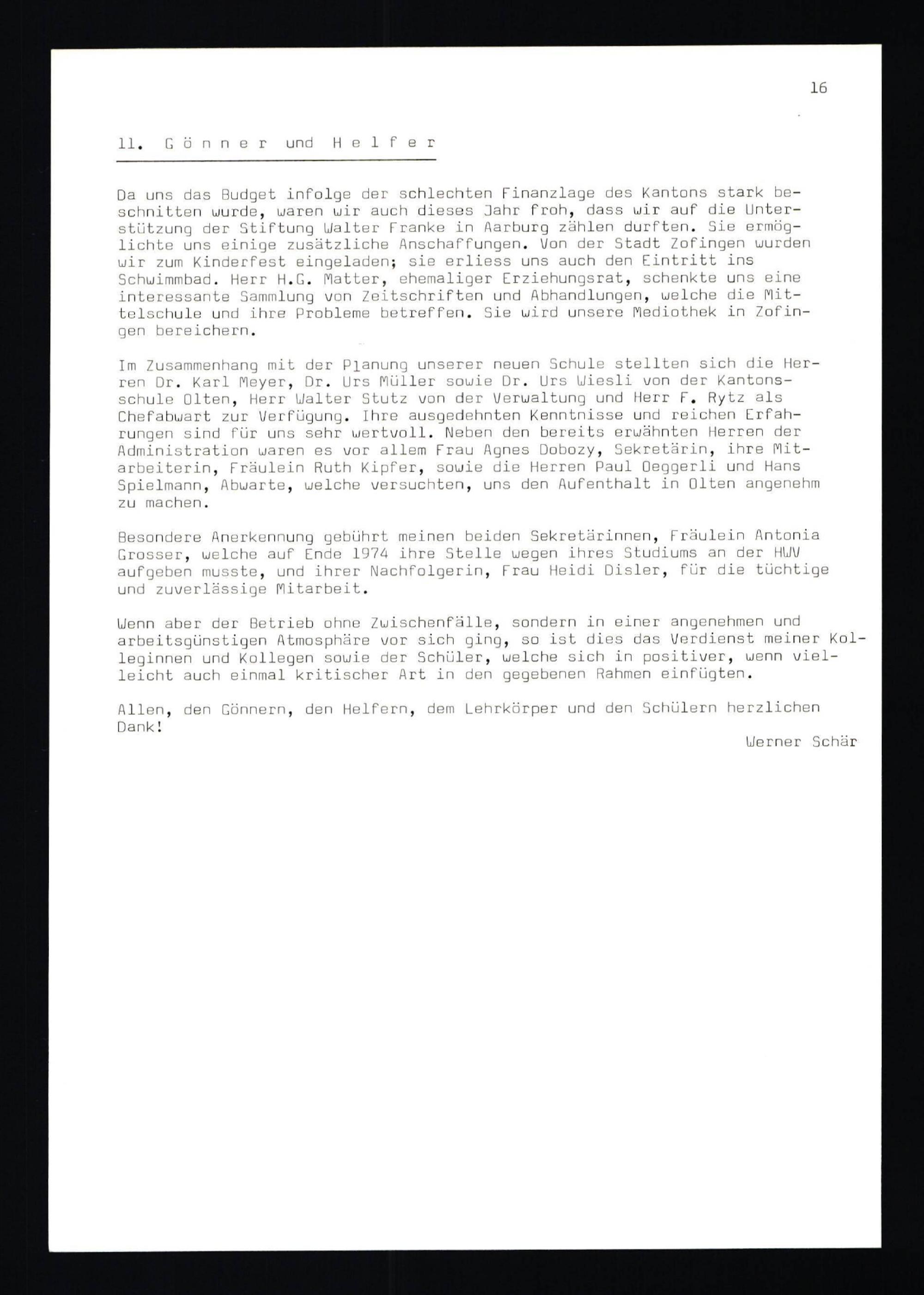 16

11. G ö n n e r und H e l f e r

Da uns das Budget infolge der schlechten Finanzlage des Kantons stark beschnitten wurde, waren wir auch dieses Jahr froh, dass wir auf die Unterstützung der Stiftung Walter Franke in Aarburg zählen durften. Sie ermöglichte uns einige zusätzliche Anschaffungen. Von der Stadt Zofingen wurden wir zum Kinderfest eingeladen; sie erliess uns auch den Eintritt ins Schwimmbad. Herr H.G. Matter, ehemaliger Erziehungsrat, schenkte uns eine interessante Sammlung von Zeitschriften und Abhandlungen, welche die Mittelschule und ihre Probleme betreffen. Sie wird unsere Mediothek in Zofingen bereichern.

Im Zusammenhang mit der Planung unserer neuen Schule stellten sich die Herren Dr. Karl Meyer, Dr. Urs Müller sowie Dr. Urs Wiesli von der Kantonsschule Olten, Herr Walter Stutz von der Verwaltung und Herr F. Rytz als Chefabwart zur Verfügung. Ihre ausgedehnten Kenntnisse und reichen Erfahrungen sind für uns sehr wertvoll. Neben den bereits erwähnten Herren der Administration waren es vor allem Frau Agnes Dobozy, Sekretärin, ihre Mitarbeiterin, Fräulein Ruth Kipfer, sowie die Herren Paul Oeggerli und Hans Spielmann, Abwarte, welche versuchten, uns den Aufenthalt in Olten angenehm zu machen.

Besondere Anerkennung gebührt meinen beiden Sekretärinnen, Fräulein Antonia Grosser, welche auf Ende 1974 ihre Stelle wegen ihres Studiums an der HWV aufgeben musste, und ihrer Nachfolgerin, Frau Heidi Disler, für die tüchtige und zuverlässige Mitarbeit.

Wenn aber der Betrieb ohne Zwischenfälle, sondern in einer angenehmen und arbeitsgünstigen Atmosphäre vor sich ging, so ist dies das Verdienst meiner Kolleginnen und Kollegen sowie der Schüler, welche sich in positiver, wenn vielleicht auch einmal kritischer Art in den gegebenen Rahmen einfügten.

Allen, den Gönnern, den Helfern, dem Lehrkörper und den Schülern herzlichen Dank!

Werner Schär